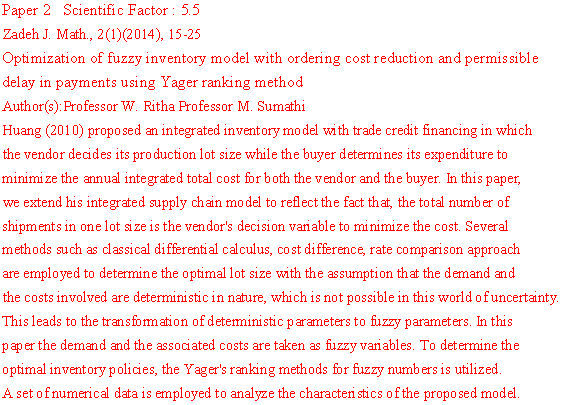 Paper 2 Scientific Factor : 5.5

Zadeh J. Math., 2(1)(2014), 15-25

Optimization of fuzzy inventory model with ordering cost reduction and permissible delay in payments using Yager ranking method

Author(s):Professor W. Ritha Professor M. Sumathi

Huang (2010) proposed an integrated inventory model with trade credit financing in which the vendor decides its production lot size while the buyer determines its expenditure to minimize the annual integrated total cost for both the vendor and the buyer. In this paper, we extend his integrated supply chain model to reflect the fact that, the total number of shipments in one lot size is the vendor's decision variable to minimize the cost. Several methods such as classical differential calculus, cost difference, rate comparison approach are employed to determine the optimal lot size with the assumption that the demand and the costs involved are deterministic in nature, which is not possible in this world of uncertainty. This leads to the transformation of deterministic parameters to fuzzy parameters. In this paper the demand and the associated costs are taken as fuzzy variables. To determine the optimal inventory policies, the Yager's ranking methods for fuzzy numbers is utilized.

A set of numerical data is employed to analyze the characteristics of the proposed model.